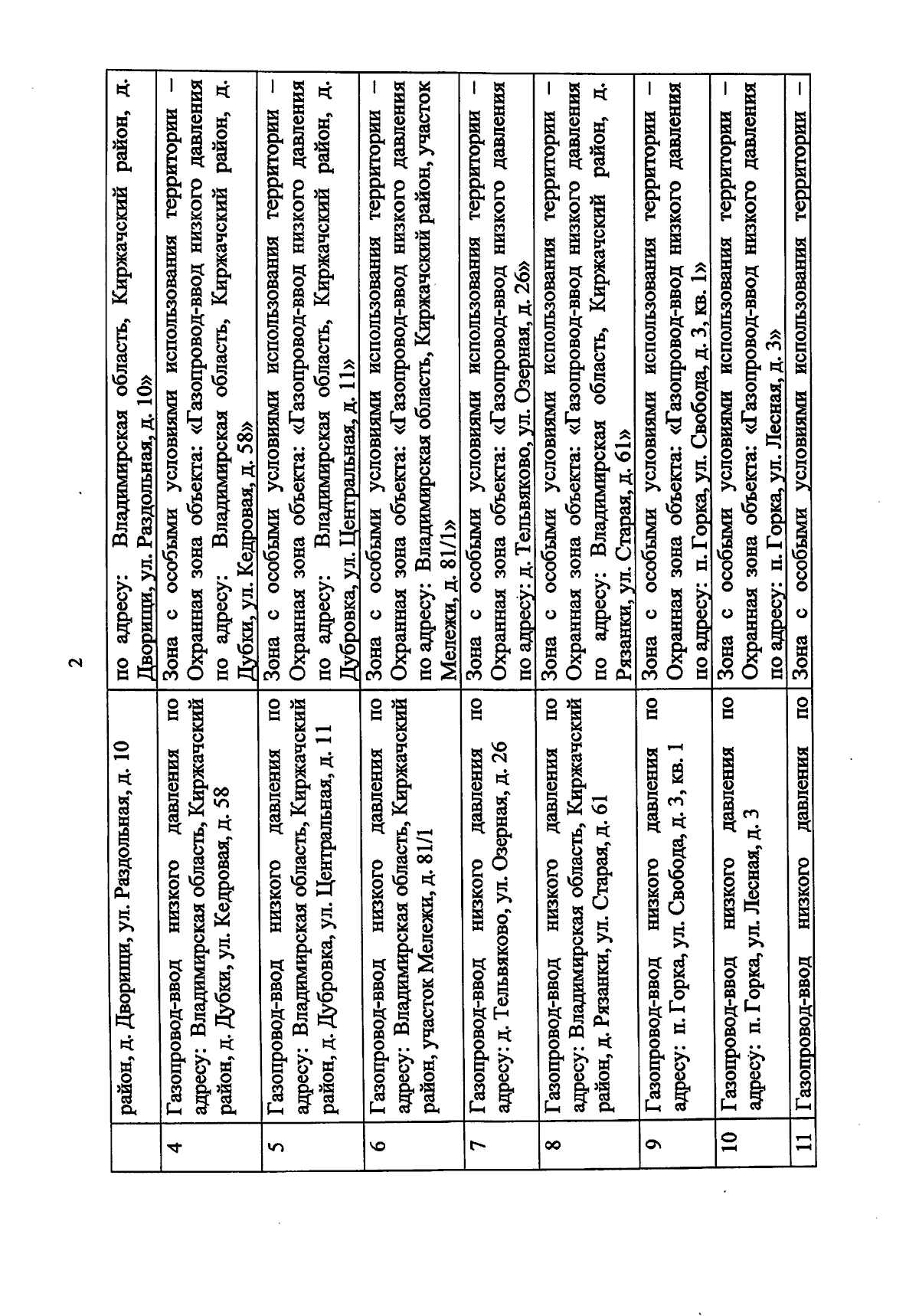 2

|  |  |  |
|---|---|---|
|  | район, д. Дворищи, ул. Раздольная, д. 10 | по адресу: Владимирская область, Киржачский район, д. Дворищи, ул. Раздольная, д. 10» |
| 4 | Газопровод-ввод низкого давления по адресу: Владимирская область, Киржачский район, д. Дубки, ул. Кедровая, д. 58 | Зона с особыми условиями использования территории – Охранная зона объекта: «Газопровод-ввод низкого давления по адресу: Владимирская область, Киржачский район, д. Дубки, ул. Кедровая, д. 58» |
| 5 | Газопровод-ввод низкого давления по адресу: Владимирская область, Киржачский район, д. Дубровка, ул. Центральная, д. 11 | Зона с особыми условиями использования территории – Охранная зона объекта: «Газопровод-ввод низкого давления по адресу: Владимирская область, Киржачский район, д. Дубровка, ул. Центральная, д. 11» |
| 6 | Газопровод-ввод низкого давления по адресу: Владимирская область, Киржачский район, участок Мележи, д. 81/1 | Зона с особыми условиями использования территории – Охранная зона объекта: «Газопровод-ввод низкого давления по адресу: Владимирская область, Киржачский район, участок Мележи, д. 81/1» |
| 7 | Газопровод-ввод низкого давления по адресу: д. Тельвяково, ул. Озерная, д. 26 | Зона с особыми условиями использования территории – Охранная зона объекта: «Газопровод-ввод низкого давления по адресу: д. Тельвяково, ул. Озерная, д. 26» |
| 8 | Газопровод-ввод низкого давления по адресу: Владимирская область, Киржачский район, д. Рязанки, ул. Старая, д. 61 | Зона с особыми условиями использования территории – Охранная зона объекта: «Газопровод-ввод низкого давления по адресу: Владимирская область, Киржачский район, д. Рязанки, ул. Старая, д. 61» |
| 9 | Газопровод-ввод низкого давления по адресу: п. Горка, ул. Свобода, д. 3, кв. 1 | Зона с особыми условиями использования территории – Охранная зона объекта: «Газопровод-ввод низкого давления по адресу: п. Горка, ул. Свобода, д. 3, кв. 1» |
| 10 | Газопровод-ввод низкого давления по адресу: п. Горка, ул. Лесная, д. 3 | Зона с особыми условиями использования территории – Охранная зона объекта: «Газопровод-ввод низкого давления по адресу: п. Горка, ул. Лесная, д. 3» |
| 11 | Газопровод-ввод низкого давления по | Зона с особыми условиями использования территории – |